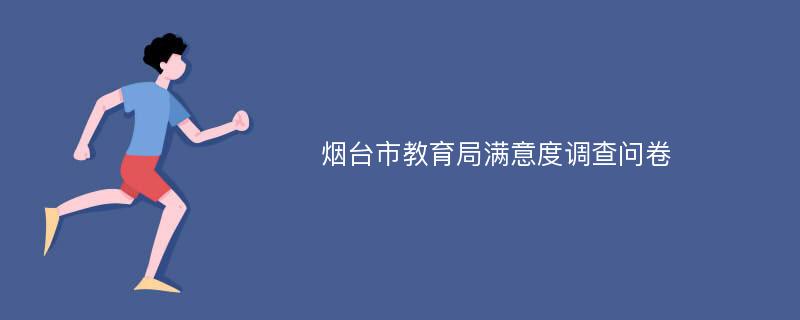 烟台市教育局满意度调查问卷